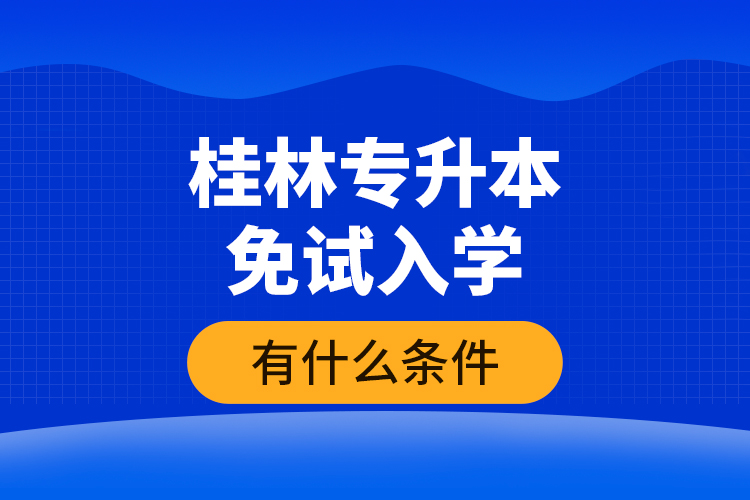 桂林专升本
免试入学

有什么条件